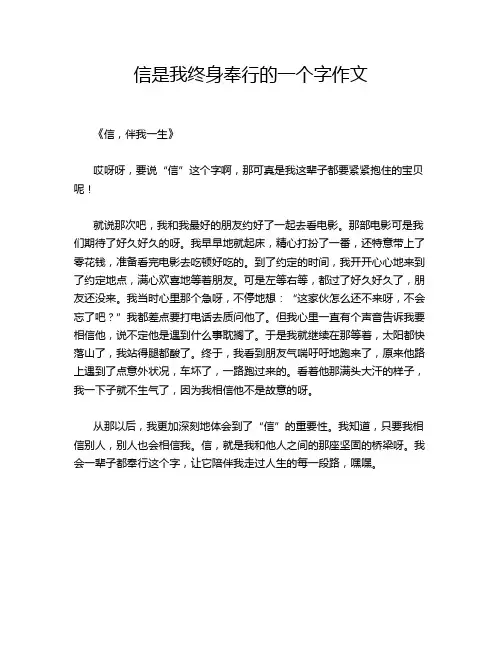 信是我终身奉行的一个字作文

《信，伴我一生》

哎呀呀，要说“信”这个字啊，那可真是我这辈子都要紧紧抱住的宝贝呢！

就说那次吧，我和我最好的朋友约好了一起去看电影。那部电影可是我们期待了好久好久的呀。我早早地就起床，精心打扮了一番，还特意带上了零花钱，准备看完电影去吃顿好吃的。到了约定的时间，我开开心心地来到了约定地点，满心欢喜地等着朋友。可是左等右等，都过了好久好久了，朋友还没来。我当时心里那个急呀，不停地想：“这家伙怎么还不来呀，不会忘了吧？”我都差点要打电话去质问他了。但我心里一直有个声音告诉我要相信他，说不定他是遇到什么事耽搁了。于是我就继续在那等着，太阳都快落山了，我站得腿都酸了。终于，我看到朋友气喘吁吁地跑来了，原来他路上遇到了点意外状况，车坏了，一路跑过来的。看着他那满头大汗的样子，我一下子就不生气了，因为我相信他不是故意的呀。

从那以后，我更加深刻地体会到了“信”的重要性。我知道，只要我相信别人，别人也会相信我。信，就是我和他人之间的那座坚固的桥梁呀。我会一辈子都奉行这个字，让它陪伴我走过人生的每一段路，嘿嘿。